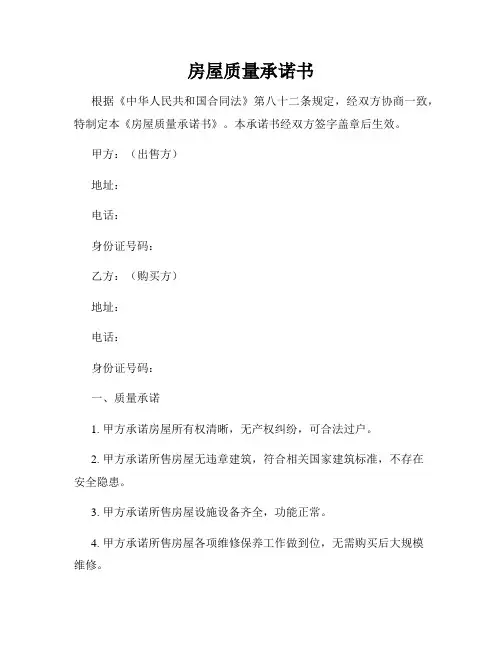 房屋质量承诺书

根据《中华人民共和国合同法》第八十二条规定，经双方协商一致，特制定本《房屋质量承诺书》。本承诺书经双方签字盖章后生效。

甲方：（出售方）

地址：

电话：

身份证号码：

乙方：（购买方）

地址：

电话：

身份证号码：

一、质量承诺

1. 甲方承诺房屋所有权清晰，无产权纠纷，可合法过户。

2. 甲方承诺所售房屋无违章建筑，符合相关国家建筑标准，不存在安全隐患。

3. 甲方承诺所售房屋设施设备齐全，功能正常。

4. 甲方承诺所售房屋各项维修保养工作做到位，无需购买后大规模维修。